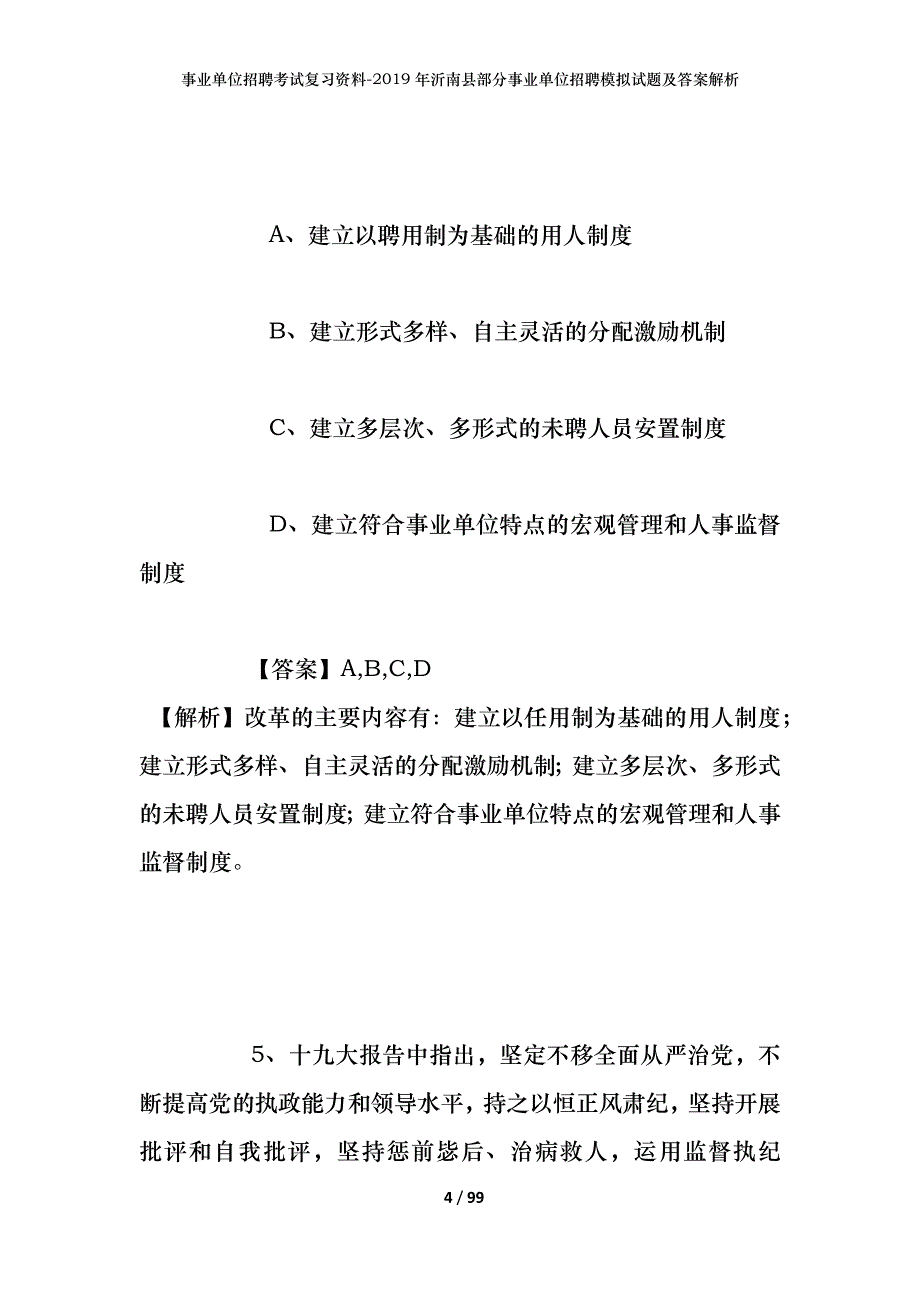 事业单位招聘考试复习资料-2019年沂南县部分事业单位招聘模拟试题及答案解析

A、建立以聘用制为基础的用人制度

B、建立形式多样、自主灵活的分配激励机制

C、建立多层次、多形式的未聘人员安置制度

D、建立符合事业单位特点的宏观管理和人事监督制度

【答案】A,B,C,D
【解析】改革的主要内容有：建立以任用制为基础的用人制度；建立形式多样、自主灵活的分配激励机制；建立多层次、多形式的未聘人员安置制度；建立符合事业单位特点的宏观管理和人事监督制度。

5、十九大报告中指出，坚定不移全面从严治党，不断提高党的执政能力和领导水平，持之以恒正风肃纪，坚持开展批评和自我批评，坚持惩前毖后、治病救人，运用监督执纪

4 / 99